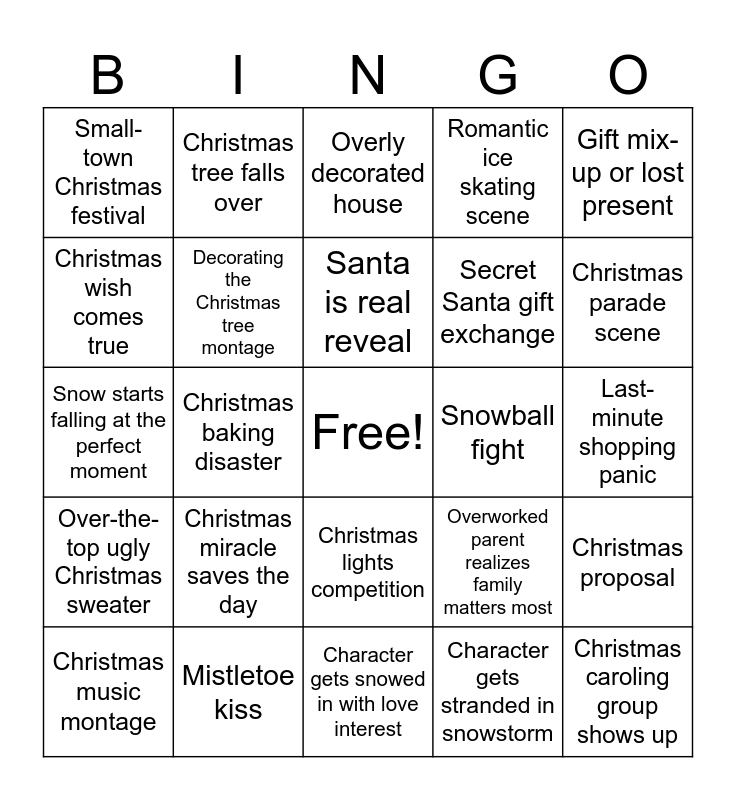 | B | I | N | G | O |
|---|---|---|---|---|
| Small-town Christmas festival | Christmas tree falls over | Overly decorated house | Romantic ice skating scene | Gift mix-up or lost present |
| Christmas wish comes true | Decorating the Christmas tree montage | Santa is real reveal | Secret Santa gift exchange | Christmas parade scene |
| Snow starts falling at the perfect moment | Christmas baking disaster | Free! | Snowball fight | Last-minute shopping panic |
| Over-the-top ugly Christmas sweater | Christmas miracle saves the day | Christmas lights competition | Overworked parent realizes family matters most | Christmas proposal |
| Christmas music montage | Mistletoe kiss | Character gets snowed in with love interest | Character gets stranded in snowstorm | Christmas caroling group shows up |